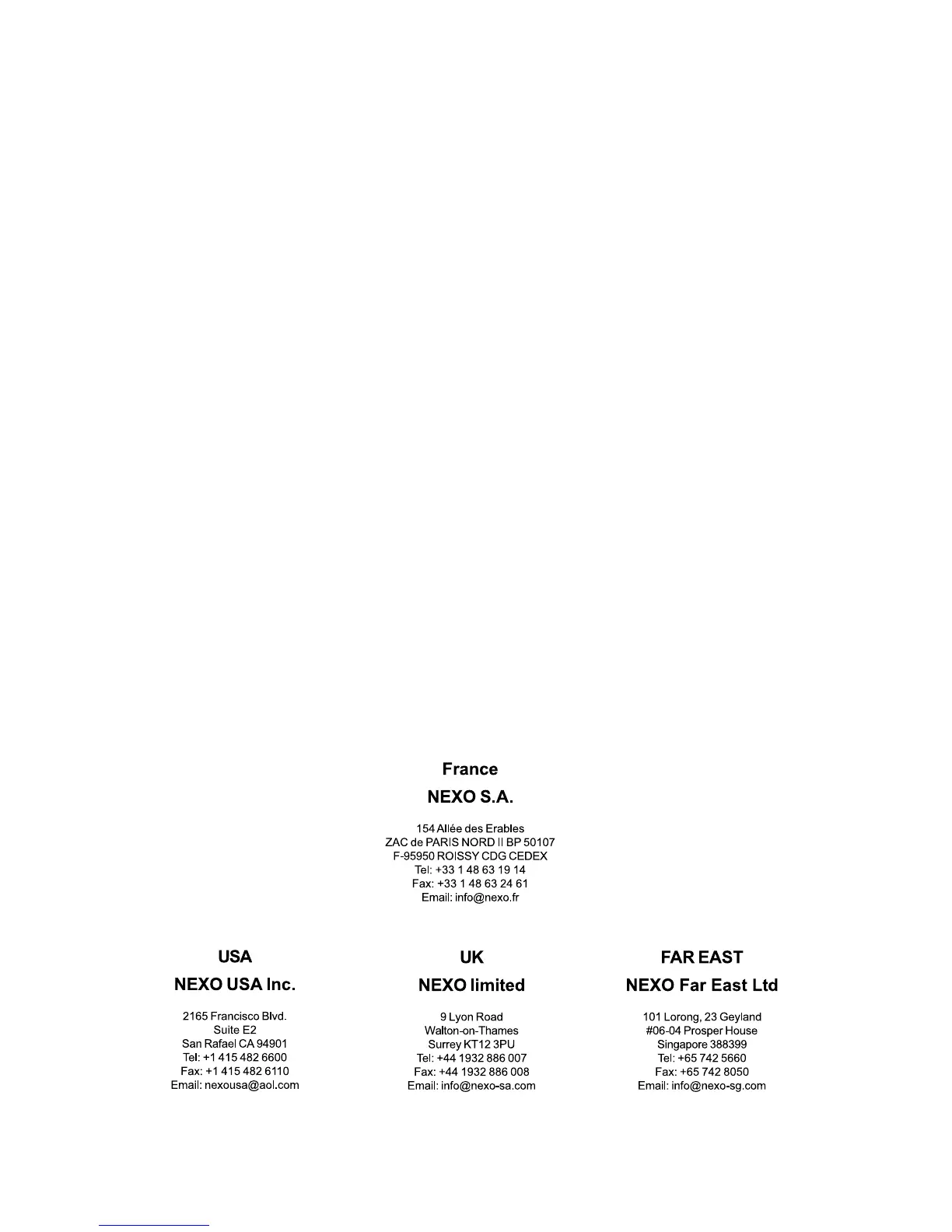 France

NEXO S.A.

154 Allée des Erables
ZAC de PARIS NORD II BP 50107
F-95950 ROISSY CDG CEDEX
Tel: +33 1 48 63 19 14
Fax: +33 1 48 63 24 61
Email: info@nexo.fr

USA

NEXO USA Inc.

2165 Francisco Blvd.
Suite E2
San Rafael CA 94901
Tel: +1 415 482 6600
Fax: +1 415 482 6110
Email: nexousa@aol.com

UK

NEXO limited

9 Lyon Road
Walton-on-Thames
Surrey KT12 3PU
Tel: +44 1932 886 007
Fax: +44 1932 886 008
Email: info@nexo-sa.com

FAR EAST

NEXO Far East Ltd

101 Lorong, 23 Geyland
#06-04 Prosper House
Singapore 388399
Tel: +65 742 5660
Fax: +65 742 8050
Email: info@nexo-sg.com